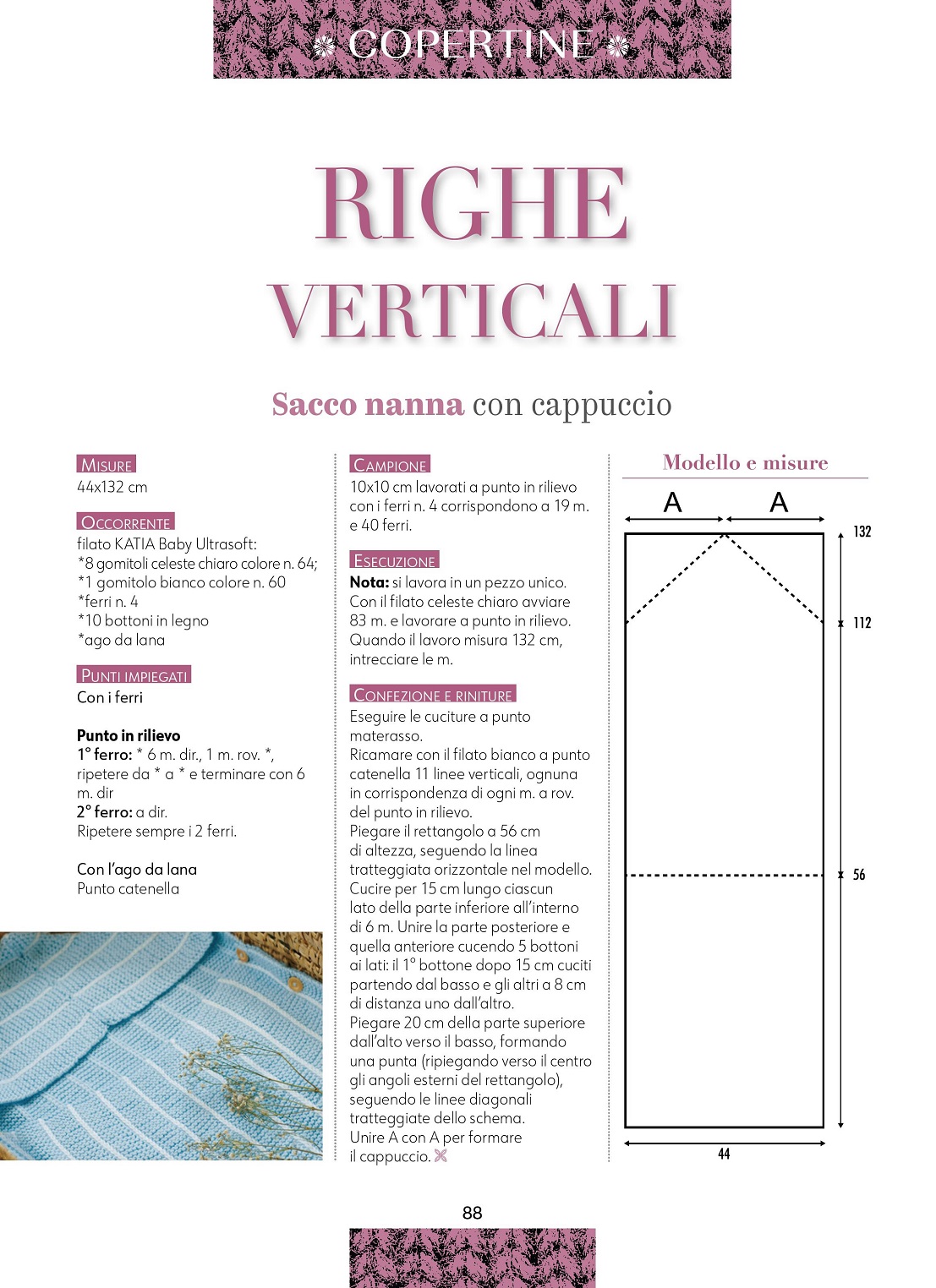 COPERTINE

RIGHE VERTICALI

Sacco nanna con cappuccio

MISURE
44x132 cm

OCCORRENTE
filato KATIA Baby Ultrasoft:
*8 gomitoli celeste chiaro colore n. 64;
*1 gomitolo bianco colore n. 60
*ferri n. 4
*10 bottoni in legno
*ago da lana

PUNTI IMPIEGATI
Con i ferri

Punto in rilievo
1° ferro: * 6 m. dir., 1 m. rov. *, ripetere da * a * e terminare con 6 m. dir
2° ferro: a dir.
Ripetere sempre i 2 ferri.

Con l'ago da lana
Punto catenella

CAMPIONE
10x10 cm lavorati a punto in rilievo con i ferri n. 4 corrispondono a 19 m. e 40 ferri.

ESECUZIONE
Nota: si lavora in un pezzo unico.
Con il filato celeste chiaro avviare 83 m. e lavorare a punto in rilievo. Quando il lavoro misura 132 cm, intrecciare le m.

CONFEZIONE E RINITURE
Eseguire le cuciture a punto materasso.
Ricamare con il filato bianco a punto catenella 11 linee verticali, ognuna in corrispondenza di ogni m. a rov. del punto in rilievo.
Piegare il rettangolo a 56 cm di altezza, seguendo la linea tratteggiata orizzontale nel modello.
Cucire per 15 cm lungo ciascun lato della parte inferiore all'interno di 6 m. Unire la parte posteriore e quella anteriore cucendo 5 bottoni ai lati: il 1° bottone dopo 15 cm cuciti partendo dal basso e gli altri a 8 cm di distanza uno dall'altro.
Piegare 20 cm della parte superiore dall'alto verso il basso, formando una punta (ripiegando verso il centro gli angoli esterni del rettangolo), seguendo le linee diagonali tratteggiate dello schema.
Unire A con A per formare il cappuccio.

Modello e misure
A A
132
112
56
44

88